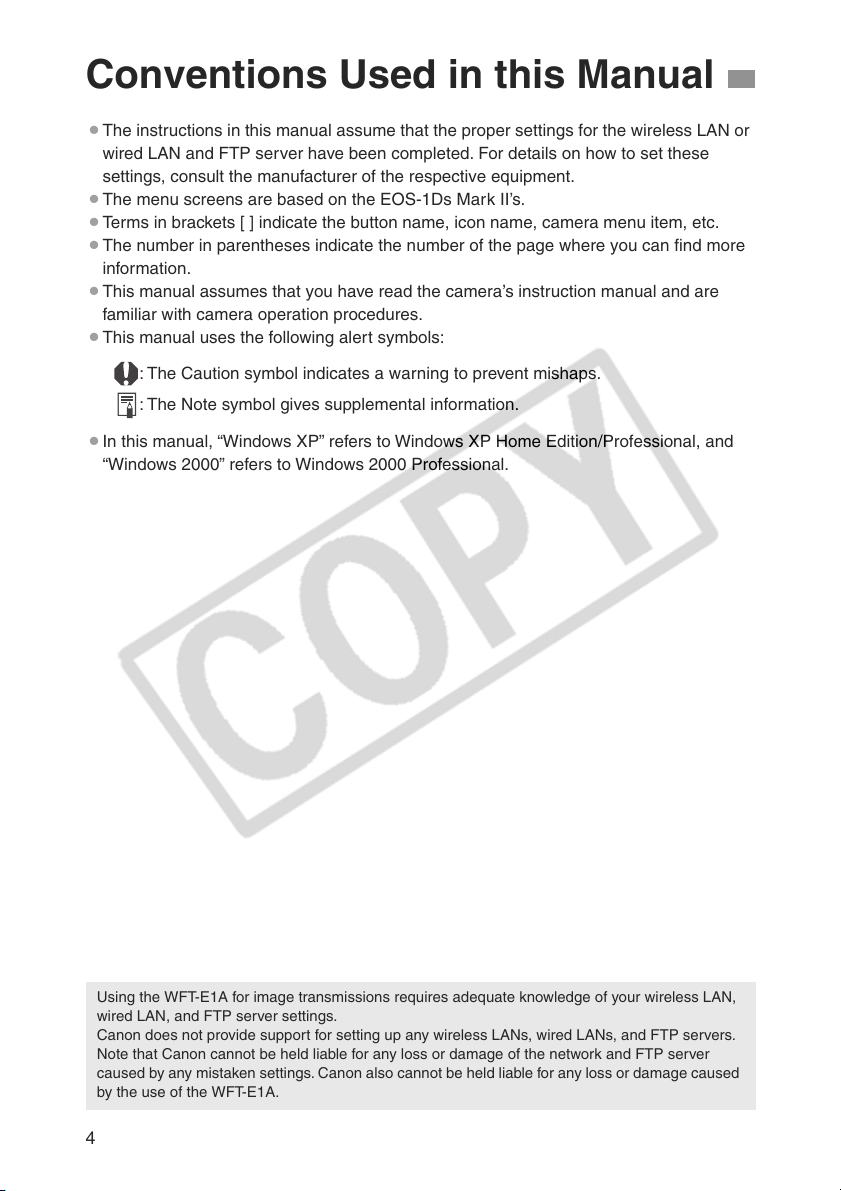 Conventions Used in this Manual

● The instructions in this manual assume that the proper settings for the wireless LAN or wired LAN and FTP server have been completed. For details on how to set these settings, consult the manufacturer of the respective equipment.
● The menu screens are based on the EOS-1Ds Mark II's.
● Terms in brackets [ ] indicate the button name, icon name, camera menu item, etc.
● The number in parentheses indicate the number of the page where you can find more information.
● This manual assumes that you have read the camera's instruction manual and are familiar with camera operation procedures.
● This manual uses the following alert symbols:

: The Caution symbol indicates a warning to prevent mishaps.

: The Note symbol gives supplemental information.

● In this manual, "Windows XP" refers to Windows XP Home Edition/Professional, and "Windows 2000" refers to Windows 2000 Professional.

COPY

Using the WFT-E1A for image transmissions requires adequate knowledge of your wireless LAN, wired LAN, and FTP server settings.
Canon does not provide support for setting up any wireless LANs, wired LANs, and FTP servers. Note that Canon cannot be held liable for any loss or damage of the network and FTP server caused by any mistaken settings. Canon also cannot be held liable for any loss or damage caused by the use of the WFT-E1A.

4